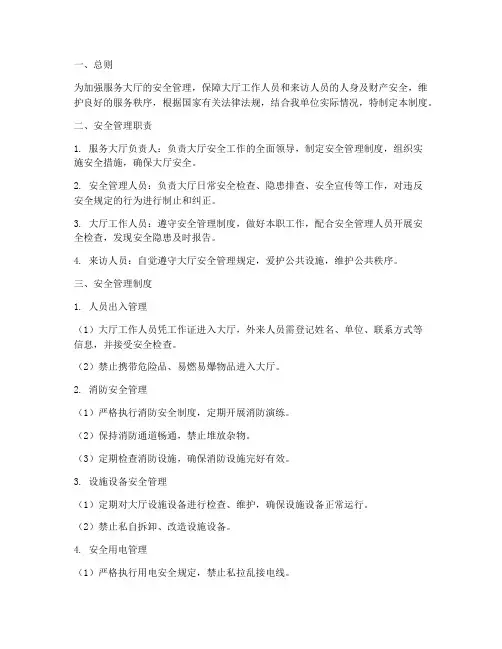 一、总则

为加强服务大厅的安全管理，保障大厅工作人员和来访人员的人身及财产安全，维护良好的服务秩序，根据国家有关法律法规，结合我单位实际情况，特制定本制度。

二、安全管理职责

1. 服务大厅负责人：负责大厅安全工作的全面领导，制定安全管理制度，组织实施安全措施，确保大厅安全。

2. 安全管理人员：负责大厅日常安全检查、隐患排查、安全宣传等工作，对违反安全规定的行为进行制止和纠正。

3. 大厅工作人员：遵守安全管理制度，做好本职工作，配合安全管理人员开展安全检查，发现安全隐患及时报告。

4. 来访人员：自觉遵守大厅安全管理规定，爱护公共设施，维护公共秩序。

三、安全管理制度

1. 人员出入管理

（1）大厅工作人员凭工作证进入大厅，外来人员需登记姓名、单位、联系方式等信息，并接受安全检查。

（2）禁止携带危险品、易燃易爆物品进入大厅。

2. 消防安全管理

（1）严格执行消防安全制度，定期开展消防演练。

（2）保持消防通道畅通，禁止堆放杂物。

（3）定期检查消防设施，确保消防设施完好有效。

3. 设施设备安全管理

（1）定期对大厅设施设备进行检查、维护，确保设施设备正常运行。

（2）禁止私自拆卸、改造设施设备。

4. 安全用电管理

（1）严格执行用电安全规定，禁止私拉乱接电线。